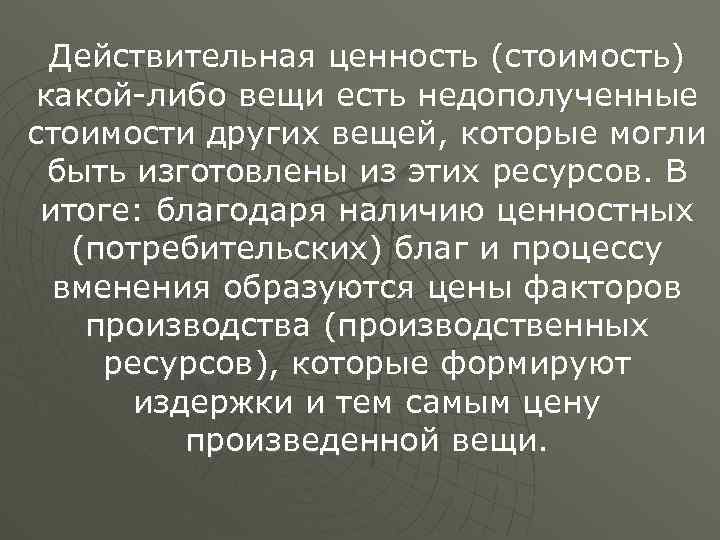 Действительная ценность (стоимость) какой-либо вещи есть недополученные стоимости других вещей, которые могли быть изготовлены из этих ресурсов. В итоге: благодаря наличию ценностных (потребительских) благ и процессу вменения образуются цены факторов производства (производственных ресурсов), которые формируют издержки и тем самым цену произведенной вещи.